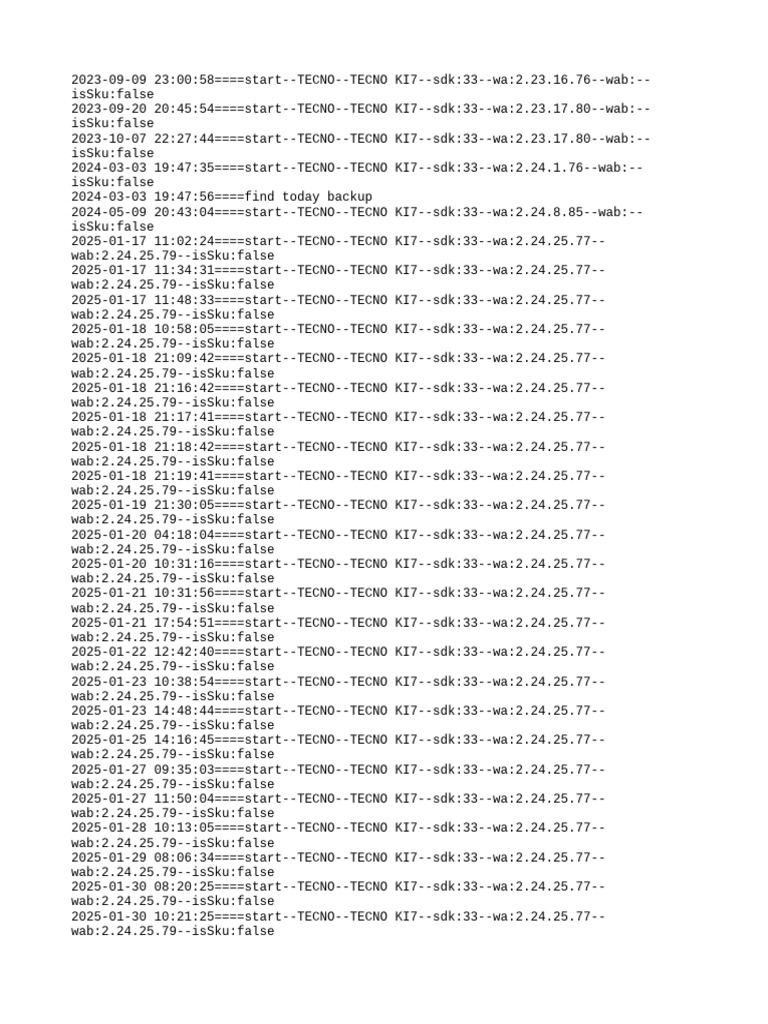 2023-09-09 23:00:58====start--TECNO--TECNO KI7--sdk:33--wa:2.23.16.76--wab:--isSku:false
2023-09-20 20:45:54====start--TECNO--TECNO KI7--sdk:33--wa:2.23.17.80--wab:--isSku:false
2023-10-07 22:27:44====start--TECNO--TECNO KI7--sdk:33--wa:2.23.17.80--wab:--isSku:false
2024-03-03 19:47:35====start--TECNO--TECNO KI7--sdk:33--wa:2.24.1.76--wab:--isSku:false
2024-03-03 19:47:56====find today backup
2024-05-09 20:43:04====start--TECNO--TECNO KI7--sdk:33--wa:2.24.8.85--wab:--isSku:false
2025-01-17 11:02:24====start--TECNO--TECNO KI7--sdk:33--wa:2.24.25.77--wab:2.24.25.79--isSku:false
2025-01-17 11:34:31====start--TECNO--TECNO KI7--sdk:33--wa:2.24.25.77--wab:2.24.25.79--isSku:false
2025-01-17 11:48:33====start--TECNO--TECNO KI7--sdk:33--wa:2.24.25.77--wab:2.24.25.79--isSku:false
2025-01-18 10:58:05====start--TECNO--TECNO KI7--sdk:33--wa:2.24.25.77--wab:2.24.25.79--isSku:false
2025-01-18 21:09:42====start--TECNO--TECNO KI7--sdk:33--wa:2.24.25.77--wab:2.24.25.79--isSku:false
2025-01-18 21:16:42====start--TECNO--TECNO KI7--sdk:33--wa:2.24.25.77--wab:2.24.25.79--isSku:false
2025-01-18 21:17:41====start--TECNO--TECNO KI7--sdk:33--wa:2.24.25.77--wab:2.24.25.79--isSku:false
2025-01-18 21:18:42====start--TECNO--TECNO KI7--sdk:33--wa:2.24.25.77--wab:2.24.25.79--isSku:false
2025-01-18 21:19:41====start--TECNO--TECNO KI7--sdk:33--wa:2.24.25.77--wab:2.24.25.79--isSku:false
2025-01-19 21:30:05====start--TECNO--TECNO KI7--sdk:33--wa:2.24.25.77--wab:2.24.25.79--isSku:false
2025-01-20 04:18:04====start--TECNO--TECNO KI7--sdk:33--wa:2.24.25.77--wab:2.24.25.79--isSku:false
2025-01-20 10:31:16====start--TECNO--TECNO KI7--sdk:33--wa:2.24.25.77--wab:2.24.25.79--isSku:false
2025-01-21 10:31:56====start--TECNO--TECNO KI7--sdk:33--wa:2.24.25.77--wab:2.24.25.79--isSku:false
2025-01-21 17:54:51====start--TECNO--TECNO KI7--sdk:33--wa:2.24.25.77--wab:2.24.25.79--isSku:false
2025-01-22 12:42:40====start--TECNO--TECNO KI7--sdk:33--wa:2.24.25.77--wab:2.24.25.79--isSku:false
2025-01-23 10:38:54====start--TECNO--TECNO KI7--sdk:33--wa:2.24.25.77--wab:2.24.25.79--isSku:false
2025-01-23 14:48:44====start--TECNO--TECNO KI7--sdk:33--wa:2.24.25.77--wab:2.24.25.79--isSku:false
2025-01-25 14:16:45====start--TECNO--TECNO KI7--sdk:33--wa:2.24.25.77--wab:2.24.25.79--isSku:false
2025-01-27 09:35:03====start--TECNO--TECNO KI7--sdk:33--wa:2.24.25.77--wab:2.24.25.79--isSku:false
2025-01-27 11:50:04====start--TECNO--TECNO KI7--sdk:33--wa:2.24.25.77--wab:2.24.25.79--isSku:false
2025-01-28 10:13:05====start--TECNO--TECNO KI7--sdk:33--wa:2.24.25.77--wab:2.24.25.79--isSku:false
2025-01-29 08:06:34====start--TECNO--TECNO KI7--sdk:33--wa:2.24.25.77--wab:2.24.25.79--isSku:false
2025-01-30 08:20:25====start--TECNO--TECNO KI7--sdk:33--wa:2.24.25.77--wab:2.24.25.79--isSku:false
2025-01-30 10:21:25====start--TECNO--TECNO KI7--sdk:33--wa:2.24.25.77--wab:2.24.25.79--isSku:false